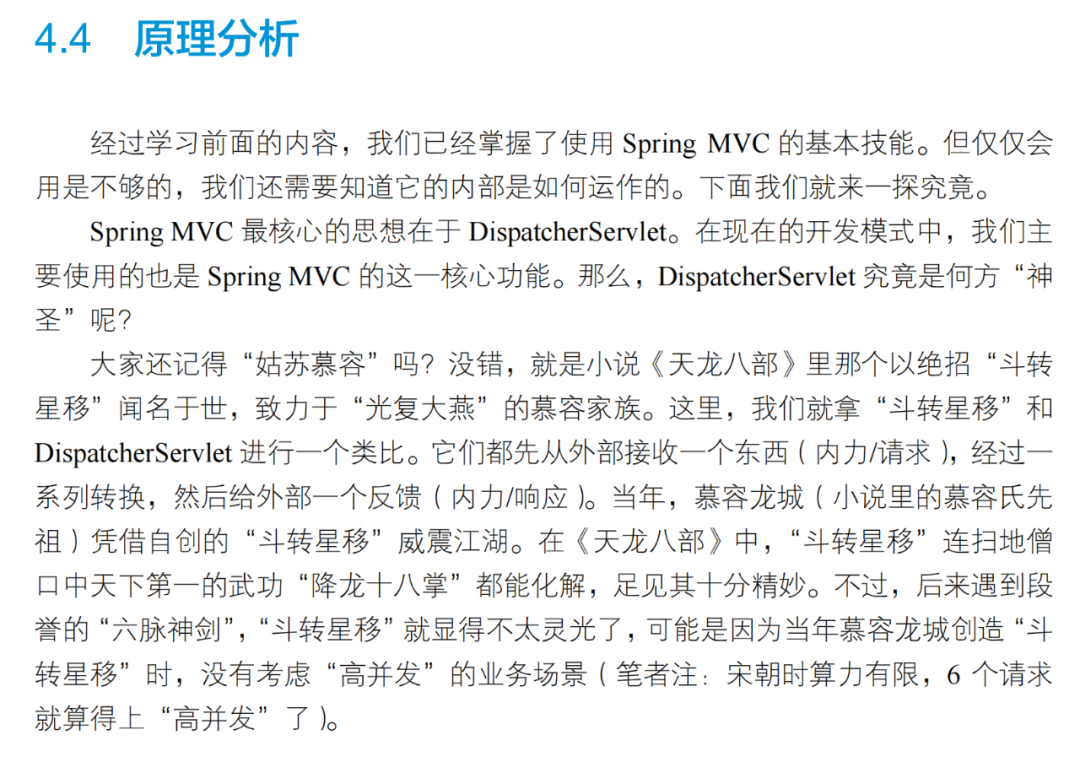 4.4 原理分析

经过学习前面的内容，我们已经掌握了使用 Spring MVC 的基本技能。但仅仅会用是不够的，我们还需要知道它的内部是如何运作的。下面我们就来一探究竟。

Spring MVC 最核心的思想在于 DispatcherServlet。在现在的开发模式中，我们主要使用的也是 Spring MVC 的这一核心功能。那么，DispatcherServlet 究竟是何方“神圣”呢？

大家还记得“姑苏慕容”吗？没错，就是小说《天龙八部》里那个以绝招“斗转星移”闻名于世，致力于“光复大燕”的慕容家族。这里，我们就拿“斗转星移”和 DispatcherServlet 进行一个类比。它们都先从外部接收一个东西（内力/请求），经过一系列转换，然后给外部一个反馈（内力/响应）。当年，慕容龙城（小说里的慕容氏先祖）凭借自创的“斗转星移”威震江湖。在《天龙八部》中，“斗转星移”连扫地僧口中天下第一的武功“降龙十八掌”都能化解，足见其十分精妙。不过，后来遇到段誉的“六脉神剑”，“斗转星移”就显得不太灵光了，可能是因为当年慕容龙城创造“斗转星移”时，没有考虑“高并发”的业务场景（笔者注：宋朝时算力有限，6 个请求就算得上“高并发”了）。